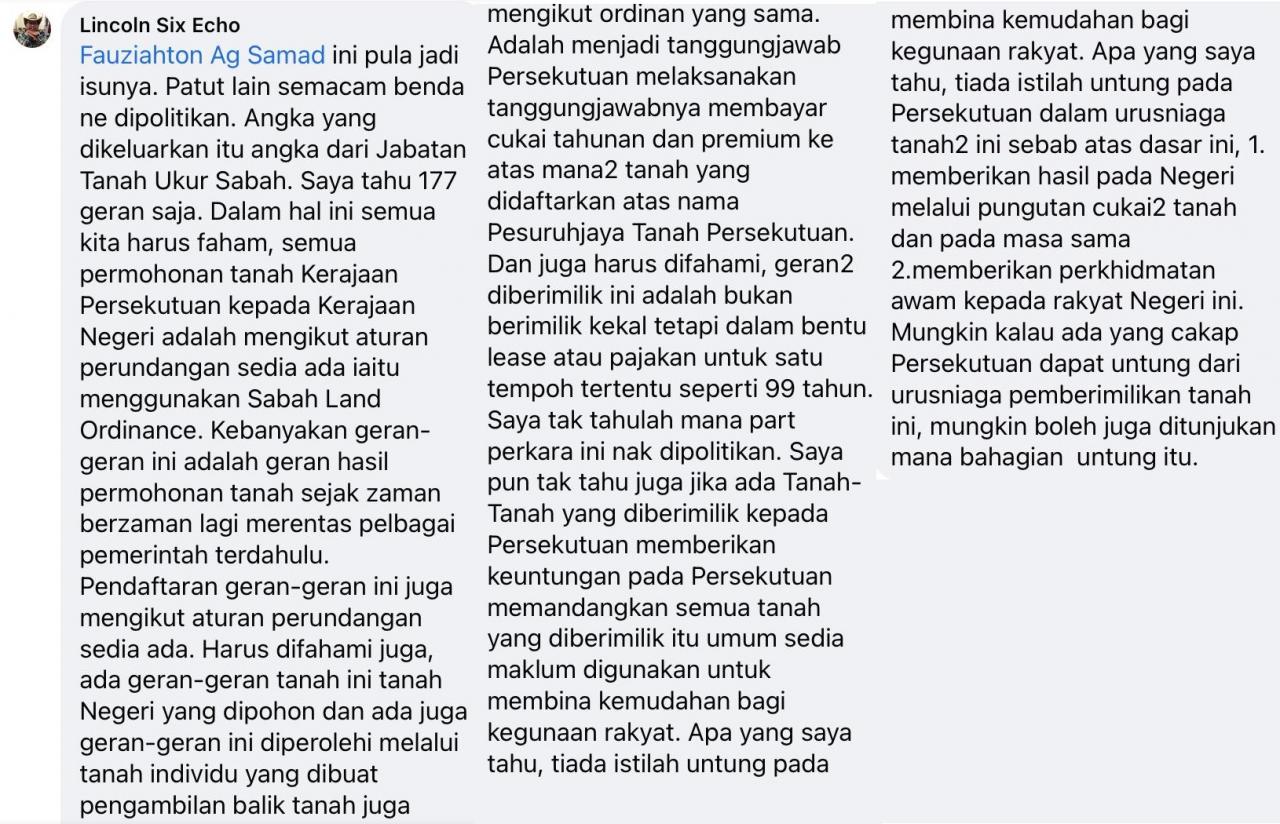 Lincoln Six Echo
Fauziahton Ag Samad ini pula jadi isunya. Patut lain semacam benda ne dipolitikan. Angka yang dikeluarkan itu angka dari Jabatan Tanah Ukur Sabah. Saya tahu 177 geran saja. Dalam hal ini semua kita harus faham, semua permohonan tanah Kerajaan Persekutuan kepada Kerajaan Negeri adalah mengikut aturan perundangan sedia ada iaitu menggunakan Sabah Land Ordinance. Kebanyakan geran-geran ini adalah geran hasil permohonan tanah sejak zaman berzaman lagi merentas pelbagai pemerintah terdahulu.
Pendaftaran geran-geran ini juga mengikut aturan perundangan sedia ada. Harus difahami juga, ada geran-geran tanah ini tanah Negeri yang dipohon dan ada juga geran-geran ini diperolehi melalui tanah individu yang dibuat pengambilan balik tanah juga

mengikut ordinan yang sama. Adalah menjadi tanggungjawab Persekutuan melaksanakan tanggungjawabnya membayar cukai tahunan dan premium ke atas mana2 tanah yang didaftarkan atas nama Pesuruhjaya Tanah Persekutuan. Dan juga harus difahami, geran2 diberimilik ini adalah bukan berimilik kekal tetapi dalam bentu lease atau pajakan untuk satu tempoh tertentu seperti 99 tahun. Saya tak tahulah mana part perkara ini nak dipolitikan. Saya pun tak tahu juga jika ada Tanah-Tanah yang diberimilik kepada Persekutuan memberikan keuntungan pada Persekutuan memandangkan semua tanah yang diberimilik itu umum sedia maklum digunakan untuk membina kemudahan bagi kegunaan rakyat. Apa yang saya tahu, tiada istilah untung pada

membina kemudahan bagi kegunaan rakyat. Apa yang saya tahu, tiada istilah untung pada Persekutuan dalam urusniaga tanah2 ini sebab atas dasar ini, 1. memberikan hasil pada Negeri melalui pungutan cukai2 tanah dan pada masa sama 2.memberikan perkhidmatan awam kepada rakyat Negeri ini. Mungkin kalau ada yang cakap Persekutuan dapat untung dari urusniaga pemberimilikan tanah ini, mungkin boleh juga ditunjukan mana bahagian untung itu.